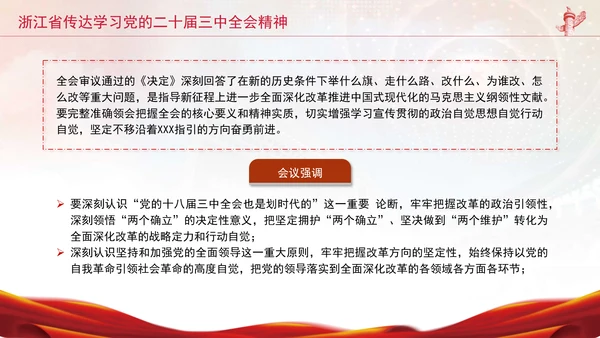 浙江省传达学习党的二十届三中全会精神

全会审议通过的《决定》深刻回答了在新的历史条件下举什么旗、走什么路、改什么、为谁改、怎么改等重大问题，是指导新征程上进一步全面深化改革推进中国式现代化的马克思主义纲领性文献。要完整准确领会把握全会的核心要义和精神实质，切实增强学习宣传贯彻的政治自觉思想自觉行动自觉，坚定不移沿着XXX指引的方向奋勇前进。

会议强调

➢ 要深刻认识“党的十八届三中全会也是划时代的”这一重要 论断，牢牢把握改革的政治引领性，深刻领悟“两个确立”的决定性意义，把坚定拥护“两个确立”、坚决做到“两个维护”转化为全面深化改革的战略定力和行动自觉；
➢ 深刻认识坚持和加强党的全面领导这一重大原则，牢牢把握改革方向的坚定性，始终保持以党的自我革命引领社会革命的高度自觉，把党的领导落实到全面深化改革的各领域各方面各环节；